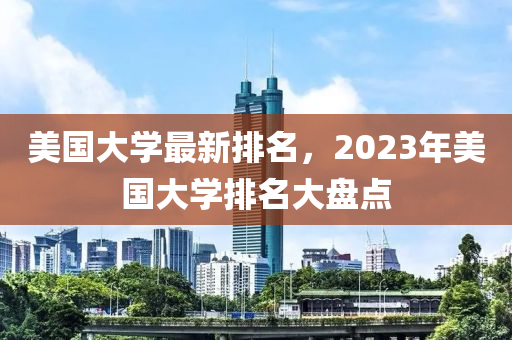 美国大学最新排名，2023年美国大学排名大盘点